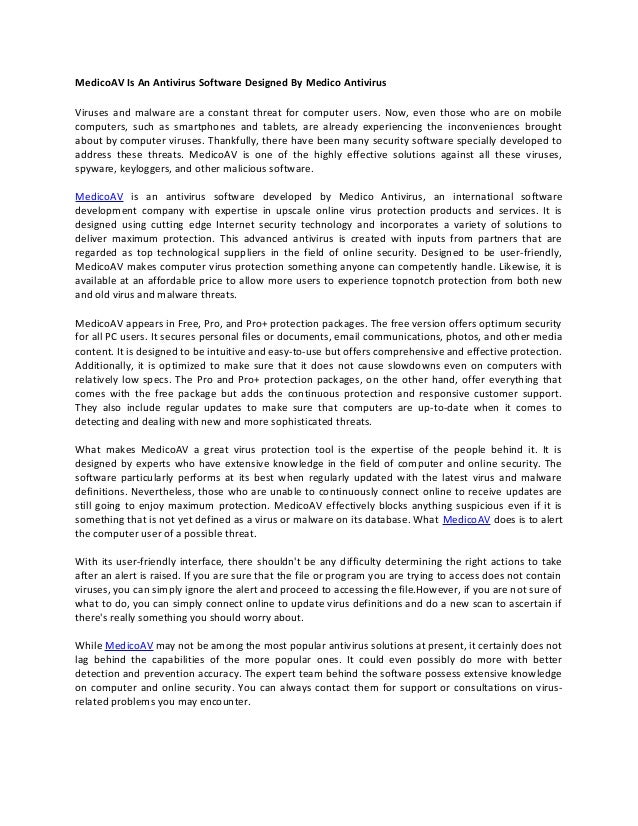 MedicoAV Is An Antivirus Software Designed By Medico Antivirus

Viruses and malware are a constant threat for computer users. Now, even those who are on mobile computers, such as smartphones and tablets, are already experiencing the inconveniences brought about by computer viruses. Thankfully, there have been many security software specially developed to address these threats. MedicoAV is one of the highly effective solutions against all these viruses, spyware, keyloggers, and other malicious software.

MedicoAV is an antivirus software developed by Medico Antivirus, an international software development company with expertise in upscale online virus protection products and services. It is designed using cutting edge Internet security technology and incorporates a variety of solutions to deliver maximum protection. This advanced antivirus is created with inputs from partners that are regarded as top technological suppliers in the field of online security. Designed to be user-friendly, MedicoAV makes computer virus protection something anyone can competently handle. Likewise, it is available at an affordable price to allow more users to experience topnotch protection from both new and old virus and malware threats.

MedicoAV appears in Free, Pro, and Pro+ protection packages. The free version offers optimum security for all PC users. It secures personal files or documents, email communications, photos, and other media content. It is designed to be intuitive and easy-to-use but offers comprehensive and effective protection. Additionally, it is optimized to make sure that it does not cause slowdowns even on computers with relatively low specs. The Pro and Pro+ protection packages, on the other hand, offer everything that comes with the free package but adds the continuous protection and responsive customer support. They also include regular updates to make sure that computers are up-to-date when it comes to detecting and dealing with new and more sophisticated threats.

What makes MedicoAV a great virus protection tool is the expertise of the people behind it. It is designed by experts who have extensive knowledge in the field of computer and online security. The software particularly performs at its best when regularly updated with the latest virus and malware definitions. Nevertheless, those who are unable to continuously connect online to receive updates are still going to enjoy maximum protection. MedicoAV effectively blocks anything suspicious even if it is something that is not yet defined as a virus or malware on its database. What MedicoAV does is to alert the computer user of a possible threat.

With its user-friendly interface, there shouldn't be any difficulty determining the right actions to take after an alert is raised. If you are sure that the file or program you are trying to access does not contain viruses, you can simply ignore the alert and proceed to accessing the file.However, if you are not sure of what to do, you can simply connect online to update virus definitions and do a new scan to ascertain if there's really something you should worry about.

While MedicoAV may not be among the most popular antivirus solutions at present, it certainly does not lag behind the capabilities of the more popular ones. It could even possibly do more with better detection and prevention accuracy. The expert team behind the software possess extensive knowledge on computer and online security. You can always contact them for support or consultations on virus-related problems you may encounter.